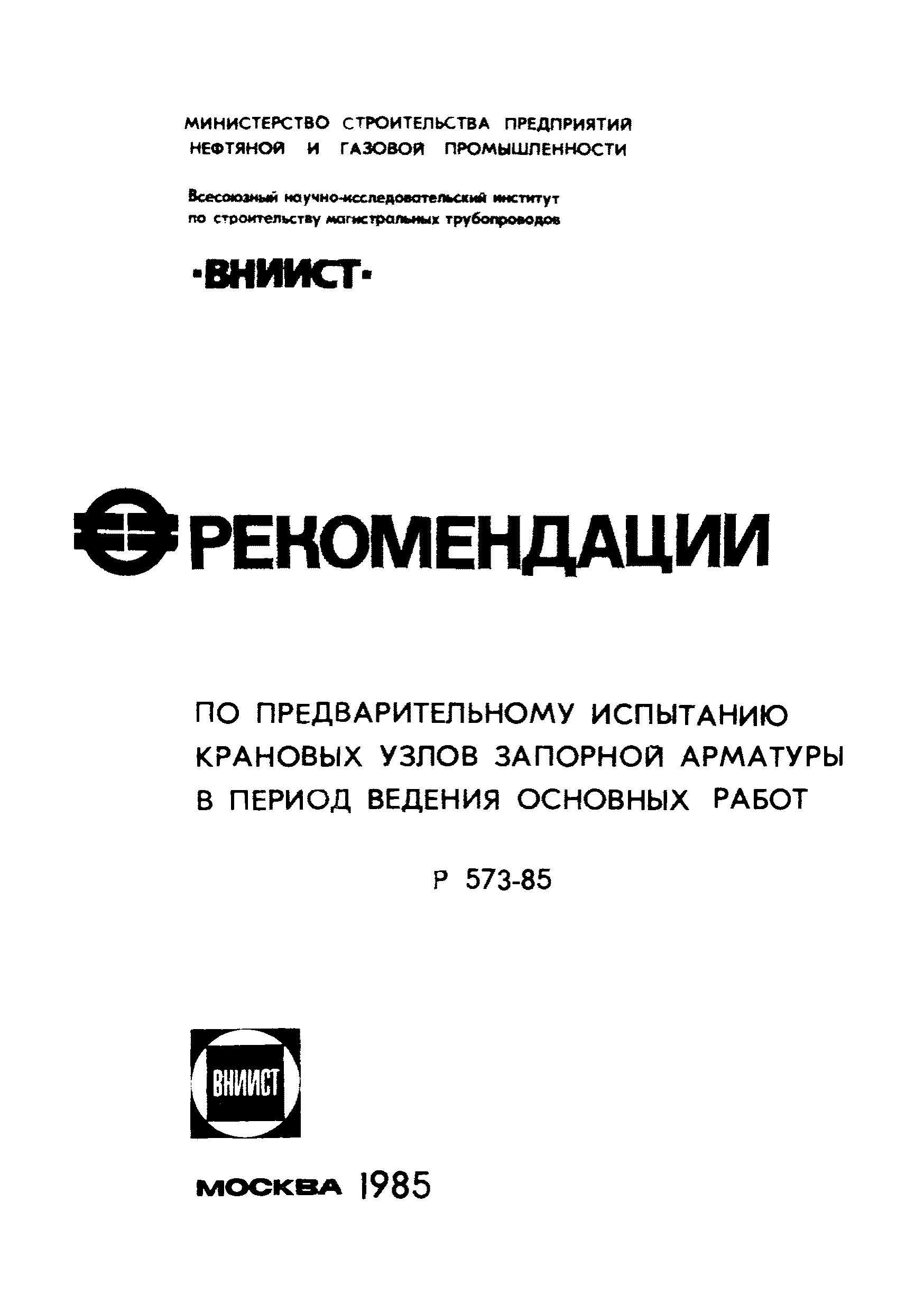 МИНИСТЕРСТВО СТРОИТЕЛЬСТВА ПРЕДПРИЯТИЙ НЕФТЯНОЙ И ГАЗОВОЙ ПРОМЫШЛЕННОСТИ

Всесоюзный научно-исследовательский институт по строительству магистральных трубопроводов

·ВНИИСТ·

РЕКОМЕНДАЦИИ

ПО ПРЕДВАРИТЕЛЬНОМУ ИСПЫТАНИЮ КРАНОВЫХ УЗЛОВ ЗАПОРНОЙ АРМАТУРЫ В ПЕРИОД ВЕДЕНИЯ ОСНОВНЫХ РАБОТ

Р 573-85

ВНИИСТ

МОСКВА 1985